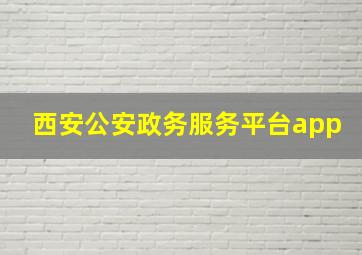 西安公安政务服务平台app